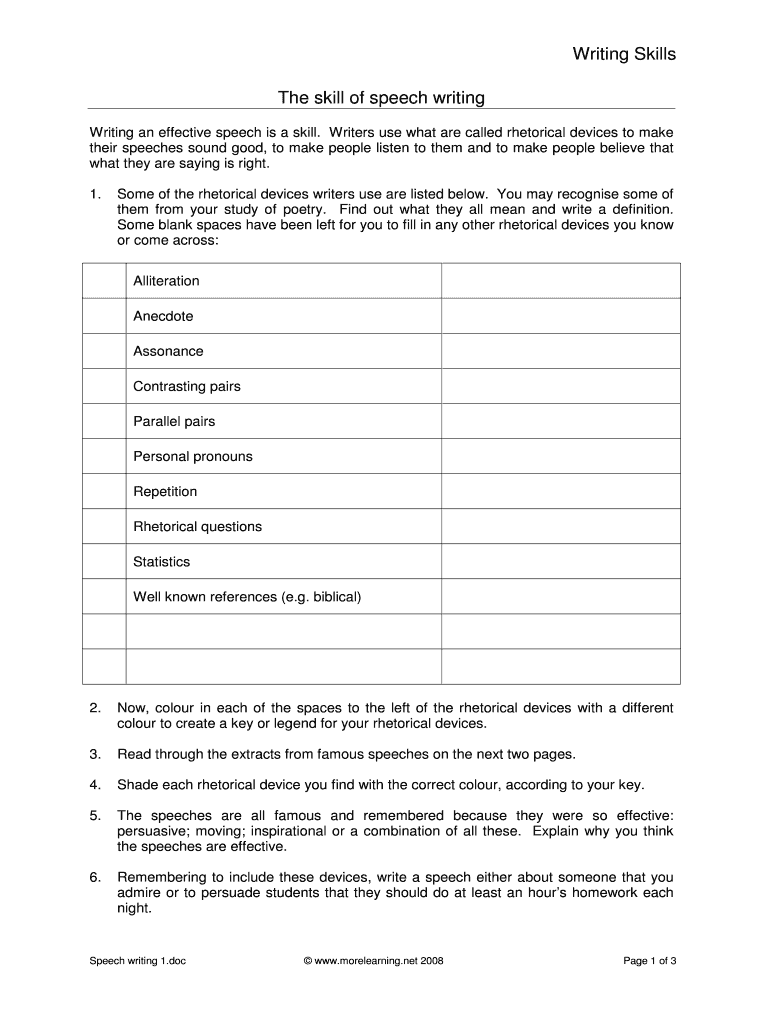 Writing Skills

The skill of speech writing

Writing an effective speech is a skill. Writers use what are called rhetorical devices to make their speeches sound good, to make people listen to them and to make people believe that what they are saying is right.

1. Some of the rhetorical devices writers use are listed below. You may recognise some of them from your study of poetry. Find out what they all mean and write a definition. Some blank spaces have been left for you to fill in any other rhetorical devices you know or come across:

| | | |
|---|---|---|
| | Alliteration | |
| | Anecdote | |
| | Assonance | |
| | Contrasting pairs | |
| | Parallel pairs | |
| | Personal pronouns | |
| | Repetition | |
| | Rhetorical questions | |
| | Statistics | |
| | Well known references (e.g. biblical) | |
| | | |
| | | |

2. Now, colour in each of the spaces to the left of the rhetorical devices with a different colour to create a key or legend for your rhetorical devices.

3. Read through the extracts from famous speeches on the next two pages.

4. Shade each rhetorical device you find with the correct colour, according to your key.

5. The speeches are all famous and remembered because they were so effective: persuasive; moving; inspirational or a combination of all these. Explain why you think the speeches are effective.

6. Remembering to include these devices, write a speech either about someone that you admire or to persuade students that they should do at least an hour's homework each night.

Speech writing 1.doc © www.morelearning.net 2008 Page 1 of 3